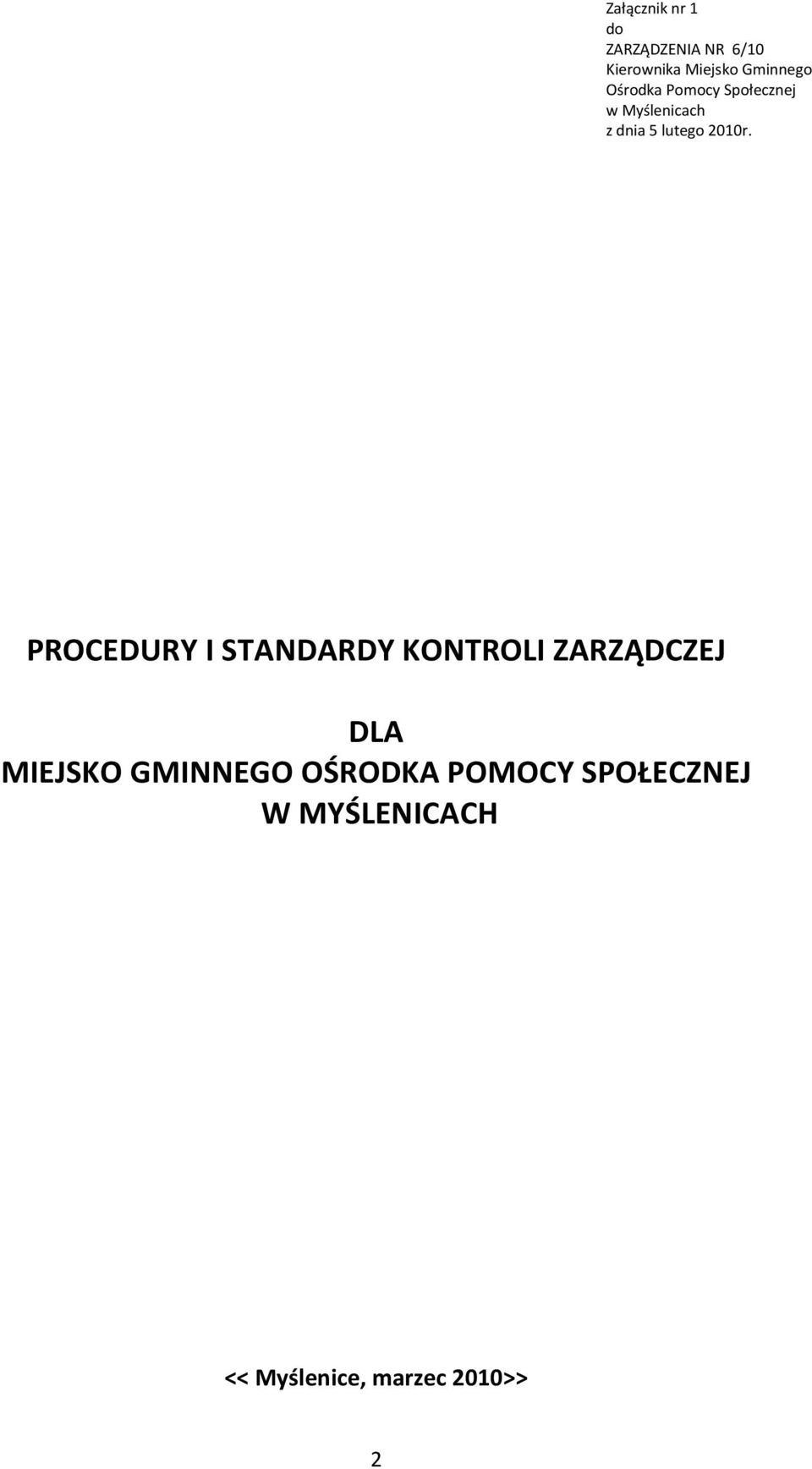 Załącznik nr 1
do
ZARZĄDZENIA NR 6/10
Kierownika Miejsko Gminnego
Ośrodka Pomocy Społecznej
w Myślenicach
z dnia 5 lutego 2010r.

PROCEDURY I STANDARDY KONTROLI ZARZĄDCZEJ

DLA
MIEJSKO GMINNEGO OŚRODKA POMOCY SPOŁECZNEJ
W MYŚLENICACH

<< Myślenice, marzec 2010>>

2